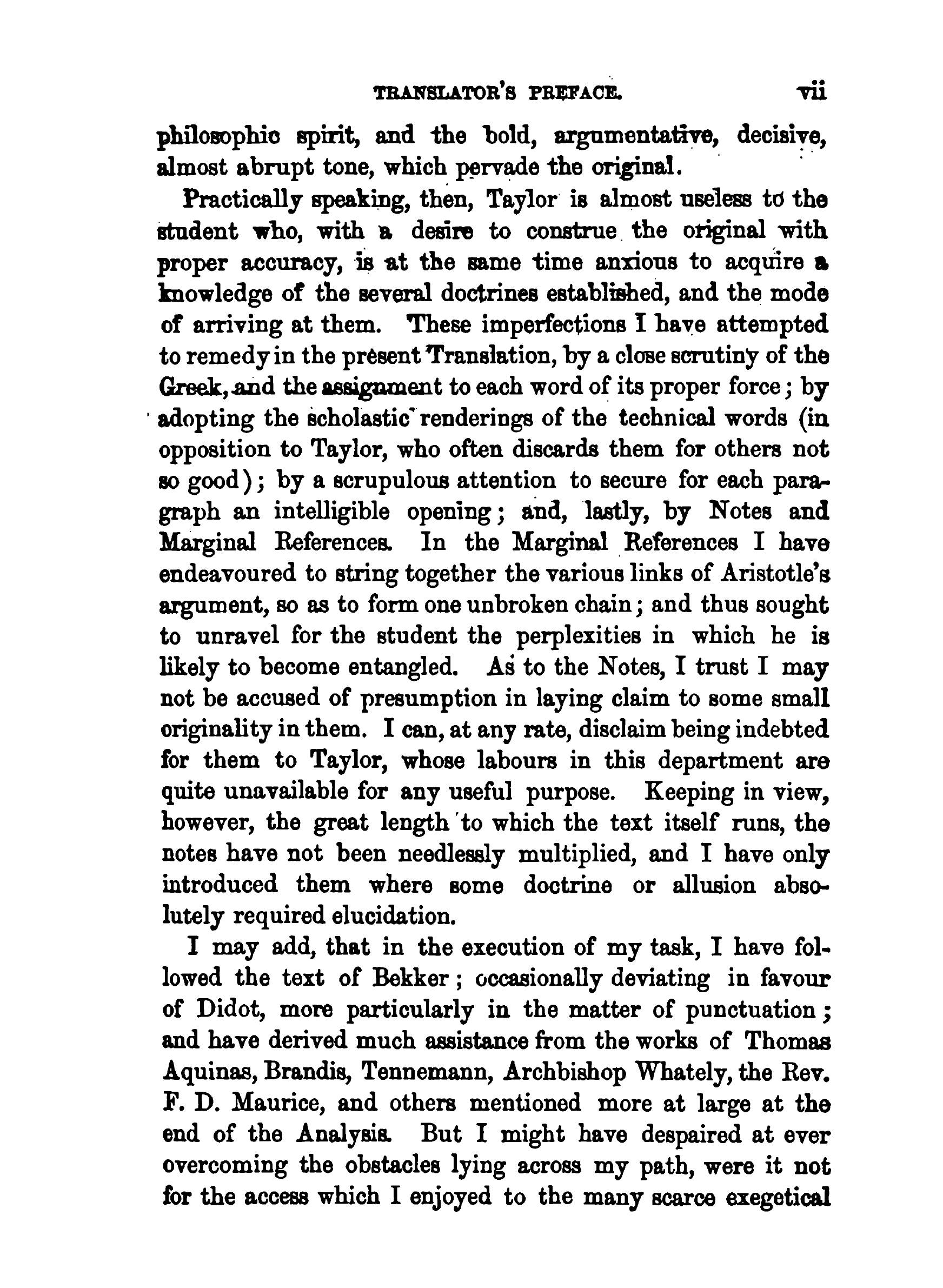 TRANSLATOR'S PREFACE. vii

philosophic spirit, and the bold, argumentative, decisive, almost abrupt tone, which pervade the original.

Practically speaking, then, Taylor is almost useless to the student who, with a desire to construe the original with proper accuracy, is at the same time anxious to acquire a knowledge of the several doctrines established, and the mode of arriving at them. These imperfections I have attempted to remedy in the present Translation, by a close scrutiny of the Greek, and the assignment to each word of its proper force; by adopting the scholastic renderings of the technical words (in opposition to Taylor, who often discards them for others not so good); by a scrupulous attention to secure for each paragraph an intelligible opening; and, lastly, by Notes and Marginal References. In the Marginal References I have endeavoured to string together the various links of Aristotle's argument, so as to form one unbroken chain; and thus sought to unravel for the student the perplexities in which he is likely to become entangled. As to the Notes, I trust I may not be accused of presumption in laying claim to some small originality in them. I can, at any rate, disclaim being indebted for them to Taylor, whose labours in this department are quite unavailable for any useful purpose. Keeping in view, however, the great length to which the text itself runs, the notes have not been needlessly multiplied, and I have only introduced them where some doctrine or allusion absolutely required elucidation.

I may add, that in the execution of my task, I have followed the text of Bekker; occasionally deviating in favour of Didot, more particularly in the matter of punctuation; and have derived much assistance from the works of Thomas Aquinas, Brandis, Tennemann, Archbishop Whately, the Rev. F. D. Maurice, and others mentioned more at large at the end of the Analysis. But I might have despaired at ever overcoming the obstacles lying across my path, were it not for the access which I enjoyed to the many scarce exegetical